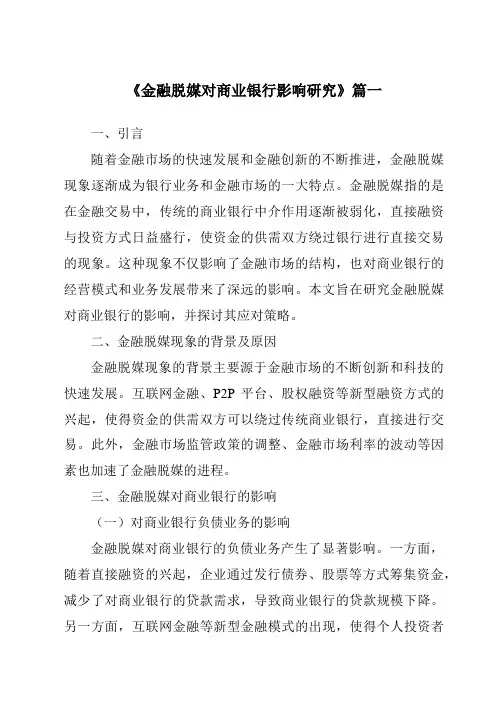 《金融脱媒对商业银行影响研究》篇一

一、引言

随着金融市场的快速发展和金融创新的不断推进，金融脱媒现象逐渐成为银行业务和金融市场的一大特点。金融脱媒指的是在金融交易中，传统的商业银行中介作用逐渐被弱化，直接融资与投资方式日益盛行，使资金的供需双方绕过银行进行直接交易的现象。这种现象不仅影响了金融市场的结构，也对商业银行的经营模式和业务发展带来了深远的影响。本文旨在研究金融脱媒对商业银行的影响，并探讨其应对策略。

二、金融脱媒现象的背景及原因

金融脱媒现象的背景主要源于金融市场的不断创新和科技的快速发展。互联网金融、P2P 平台、股权融资等新型融资方式的兴起，使得资金的供需双方可以绕过传统商业银行，直接进行交易。此外，金融市场监管政策的调整、金融市场利率的波动等因素也加速了金融脱媒的进程。

三、金融脱媒对商业银行的影响

（一）对商业银行负债业务的影响

金融脱媒对商业银行的负债业务产生了显著影响。一方面，随着直接融资的兴起，企业通过发行债券、股票等方式筹集资金，减少了对商业银行的贷款需求，导致商业银行的贷款规模下降。另一方面，互联网金融等新型金融模式的出现，使得个人投资者